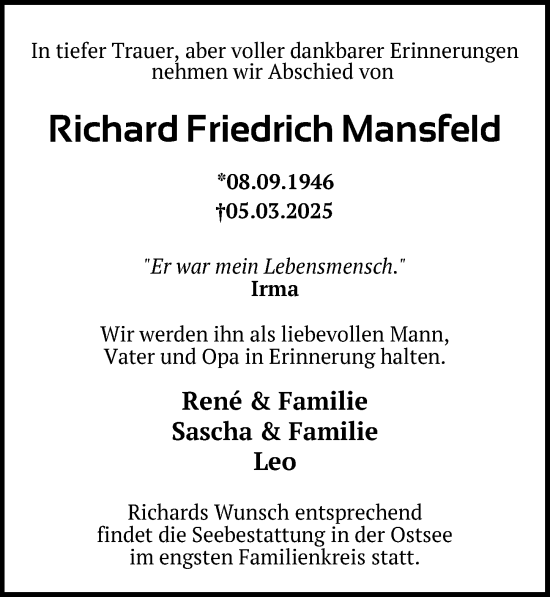 In tiefer Trauer, aber voller dankbarer Erinnerungen nehmen wir Abschied von

Richard Friedrich Mansfeld

*08.09.1946
†05.03.2025

"Er war mein Lebensmensch."
Irma

Wir werden ihn als liebevollen Mann, Vater und Opa in Erinnerung halten.

René & Familie
Sascha & Familie
Leo

Richards Wunsch entsprechend findet die Seebestattung in der Ostsee im engsten Familienkreis statt.